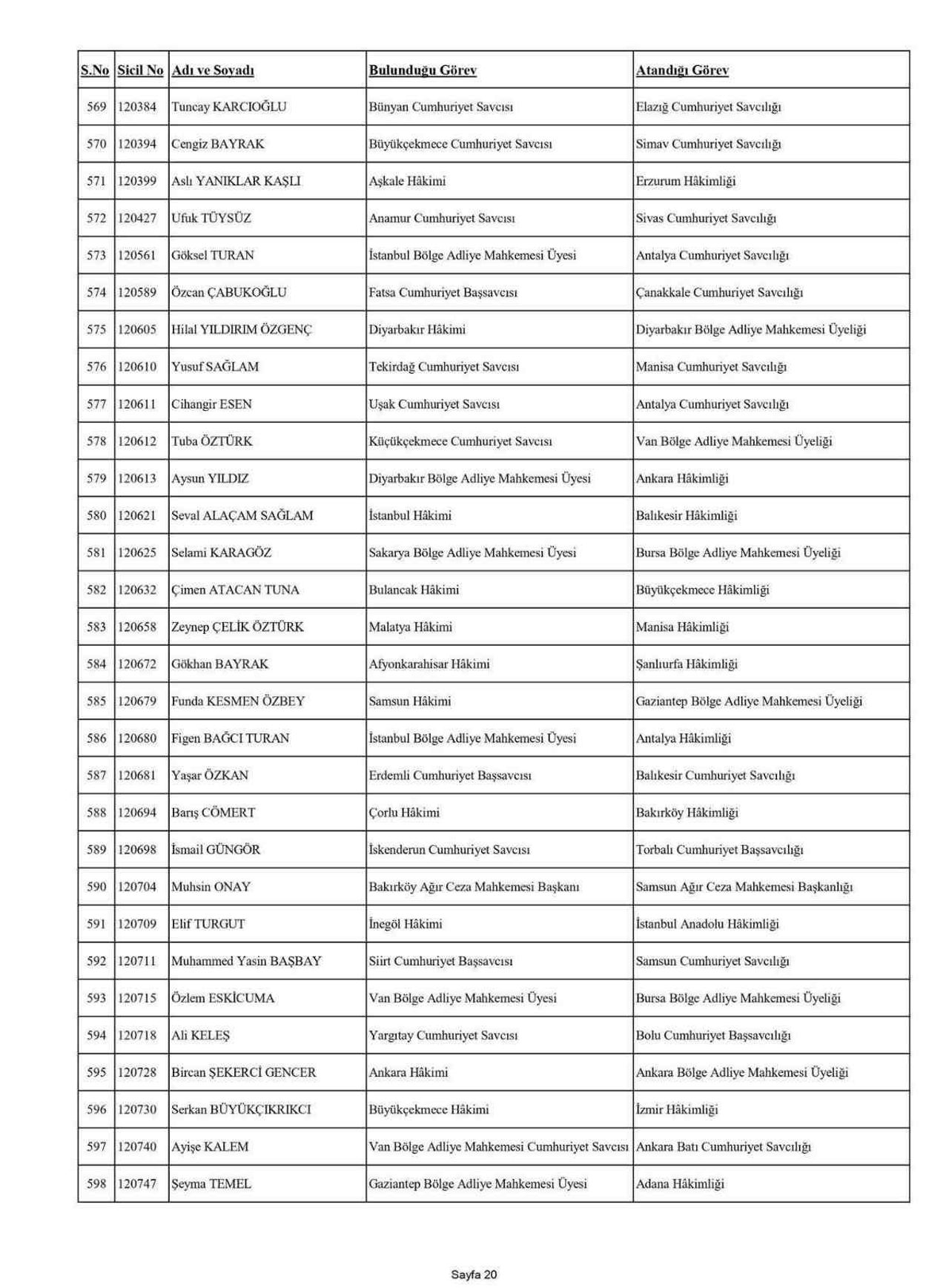 | S.No | Sicil No | Adı ve Soyadı | Bulunduğu Görev | Atandığı Görev |
|---|---|---|---|---|
| 569 | 120384 | Tuncay KARCIOĞLU | Bünyan Cumhuriyet Savcısı | Elazığ Cumhuriyet Savcılığı |
| 570 | 120394 | Cengiz BAYRAK | Büyükçekmece Cumhuriyet Savcısı | Simav Cumhuriyet Savcılığı |
| 571 | 120399 | Aslı YANIKLAR KAŞLI | Aşkale Hâkimi | Erzurum Hâkimliği |
| 572 | 120427 | Ufuk TÜYSÜZ | Anamur Cumhuriyet Savcısı | Sivas Cumhuriyet Savcılığı |
| 573 | 120561 | Göksel TURAN | İstanbul Bölge Adliye Mahkemesi Üyesi | Antalya Cumhuriyet Savcılığı |
| 574 | 120589 | Özcan ÇABUKOĞLU | Fatsa Cumhuriyet Başsavcısı | Çanakkale Cumhuriyet Savcılığı |
| 575 | 120605 | Hilal YILDIRIM ÖZGENÇ | Diyarbakır Hâkimi | Diyarbakır Bölge Adliye Mahkemesi Üyeliği |
| 576 | 120610 | Yusuf SAĞLAM | Tekirdağ Cumhuriyet Savcısı | Manisa Cumhuriyet Savcılığı |
| 577 | 120611 | Cihangir ESEN | Uşak Cumhuriyet Savcısı | Antalya Cumhuriyet Savcılığı |
| 578 | 120612 | Tuba ÖZTÜRK | Küçükçekmece Cumhuriyet Savcısı | Van Bölge Adliye Mahkemesi Üyeliği |
| 579 | 120613 | Aysun YILDIZ | Diyarbakır Bölge Adliye Mahkemesi Üyesi | Ankara Hâkimliği |
| 580 | 120621 | Seval ALAÇAM SAĞLAM | İstanbul Hâkimi | Balıkesir Hâkimliği |
| 581 | 120625 | Selami KARAGÖZ | Sakarya Bölge Adliye Mahkemesi Üyesi | Bursa Bölge Adliye Mahkemesi Üyeliği |
| 582 | 120632 | Çimen ATACAN TUNA | Bulancak Hâkimi | Büyükçekmece Hâkimliği |
| 583 | 120658 | Zeynep ÇELİK ÖZTÜRK | Malatya Hâkimi | Manisa Hâkimliği |
| 584 | 120672 | Gökhan BAYRAK | Afyonkarahisar Hâkimi | Şanlıurfa Hâkimliği |
| 585 | 120679 | Funda KESMEN ÖZBEY | Samsun Hâkimi | Gaziantep Bölge Adliye Mahkemesi Üyeliği |
| 586 | 120680 | Figen BAĞCI TURAN | İstanbul Bölge Adliye Mahkemesi Üyesi | Antalya Hâkimliği |
| 587 | 120681 | Yaşar ÖZKAN | Erdemli Cumhuriyet Başsavcısı | Balıkesir Cumhuriyet Savcılığı |
| 588 | 120694 | Barış CÖMERT | Çorlu Hâkimi | Bakırköy Hâkimliği |
| 589 | 120698 | İsmail GÜNGÖR | İskenderun Cumhuriyet Savcısı | Torbalı Cumhuriyet Başsavcılığı |
| 590 | 120704 | Muhsin ONAY | Bakırköy Ağır Ceza Mahkemesi Başkanı | Samsun Ağır Ceza Mahkemesi Başkanlığı |
| 591 | 120709 | Elif TURGUT | İnegöl Hâkimi | İstanbul Anadolu Hâkimliği |
| 592 | 120711 | Muhammed Yasin BAŞBAY | Siirt Cumhuriyet Başsavcısı | Samsun Cumhuriyet Savcılığı |
| 593 | 120715 | Özlem ESKİCUMA | Van Bölge Adliye Mahkemesi Üyesi | Bursa Bölge Adliye Mahkemesi Üyeliği |
| 594 | 120718 | Ali KELEŞ | Yargıtay Cumhuriyet Savcısı | Bolu Cumhuriyet Başsavcılığı |
| 595 | 120728 | Bircan ŞEKERCİ GENCER | Ankara Hâkimi | Ankara Bölge Adliye Mahkemesi Üyeliği |
| 596 | 120730 | Serkan BÜYÜKÇIKRIKCI | Büyükçekmece Hâkimi | İzmir Hâkimliği |
| 597 | 120740 | Ayişe KALEM | Van Bölge Adliye Mahkemesi Cumhuriyet Savcısı | Ankara Batı Cumhuriyet Savcılığı |
| 598 | 120747 | Şeyma TEMEL | Gaziantep Bölge Adliye Mahkemesi Üyesi | Adana Hâkimliği |

Sayfa 20